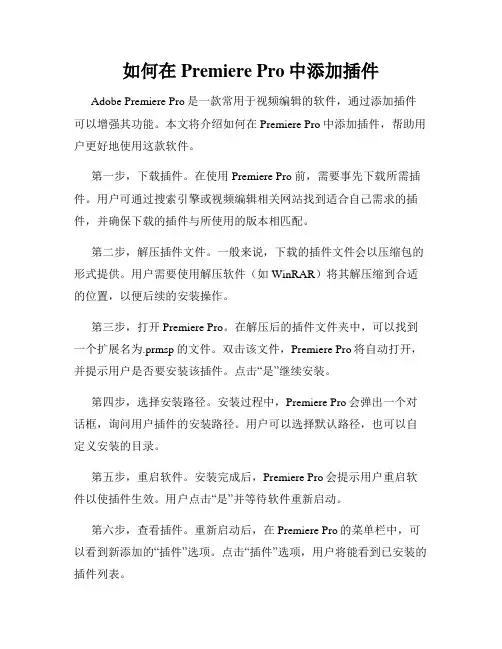 如何在 Premiere Pro 中添加插件

Adobe Premiere Pro 是一款常用于视频编辑的软件，通过添加插件可以增强其功能。本文将介绍如何在 Premiere Pro 中添加插件，帮助用户更好地使用这款软件。

第一步，下载插件。在使用 Premiere Pro 前，需要事先下载所需插件。用户可通过搜索引擎或视频编辑相关网站找到适合自己需求的插件，并确保下载的插件与所使用的版本相匹配。

第二步，解压插件文件。一般来说，下载的插件文件会以压缩包的形式提供。用户需要使用解压软件（如 WinRAR）将其解压缩到合适的位置，以便后续的安装操作。

第三步，打开 Premiere Pro。在解压后的插件文件夹中，可以找到一个扩展名为.prmsp 的文件。双击该文件，Premiere Pro 将自动打开，并提示用户是否要安装该插件。点击“是”继续安装。

第四步，选择安装路径。安装过程中，Premiere Pro 会弹出一个对话框，询问用户插件的安装路径。用户可以选择默认路径，也可以自定义安装的目录。

第五步，重启软件。安装完成后，Premiere Pro 会提示用户重启软件以使插件生效。用户点击“是”并等待软件重新启动。

第六步，查看插件。重新启动后，在 Premiere Pro 的菜单栏中，可以看到新添加的“插件”选项。点击“插件”选项，用户将能看到已安装的插件列表。